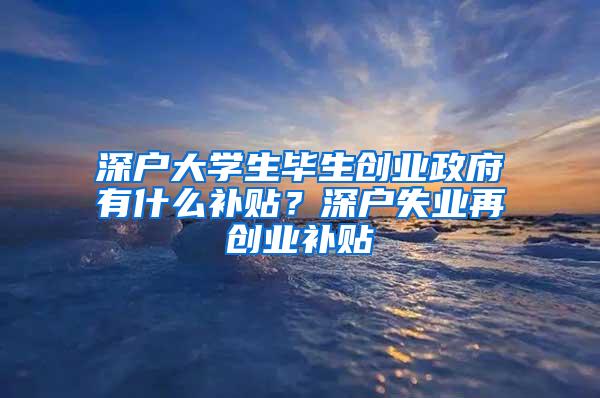 深户大学生毕生创业政府有什么补贴？深户失业再创业补贴